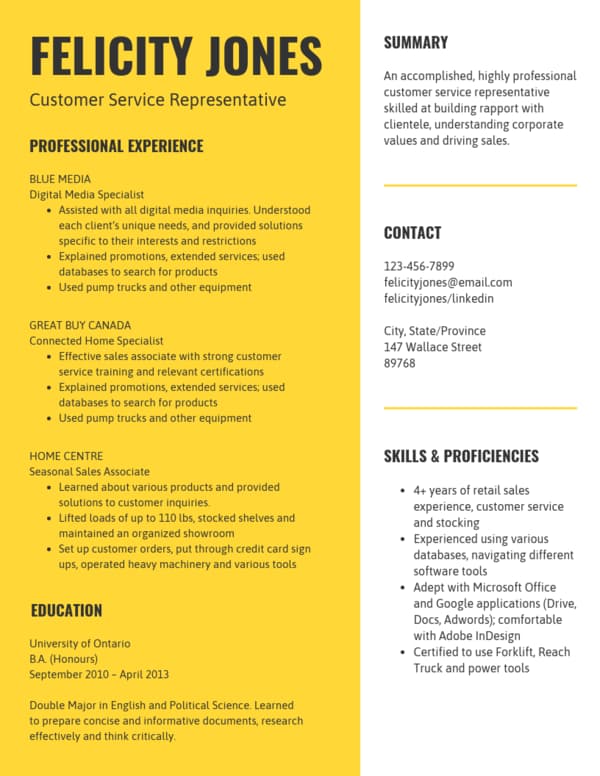 FELICITY JONES

Customer Service Representative

PROFESSIONAL EXPERIENCE

BLUE MEDIA
Digital Media Specialist

- Assisted with all digital media inquiries. Understood each client's unique needs, and provided solutions specific to their interests and restrictions
- Explained promotions, extended services; used databases to search for products
- Used pump trucks and other equipment

GREAT BUY CANADA
Connected Home Specialist

- Effective sales associate with strong customer service training and relevant certifications
- Explained promotions, extended services; used databases to search for products
- Used pump trucks and other equipment

HOME CENTRE
Seasonal Sales Associate

- Learned about various products and provided solutions to customer inquiries.
- Lifted loads of up to 110 lbs, stocked shelves and maintained an organized showroom
- Set up customer orders, put through credit card sign ups, operated heavy machinery and various tools

EDUCATION

University of Ontario
B.A. (Honours)
September 2010 – April 2013

Double Major in English and Political Science. Learned to prepare concise and informative documents, research effectively and think critically.

SUMMARY

An accomplished, highly professional customer service representative skilled at building rapport with clientele, understanding corporate values and driving sales.

CONTACT

123-456-7899
felicityjones@email.com
felicityjones/linkedin

City, State/Province
147 Wallace Street
89768

SKILLS & PROFICIENCIES

- 4+ years of retail sales experience, customer service and stocking
- Experienced using various databases, navigating different software tools
- Adept with Microsoft Office and Google applications (Drive, Docs, Adwords); comfortable with Adobe InDesign
- Certified to use Forklift, Reach Truck and power tools